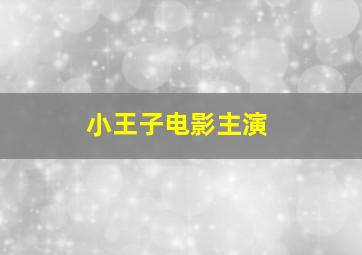 小王子电影主演